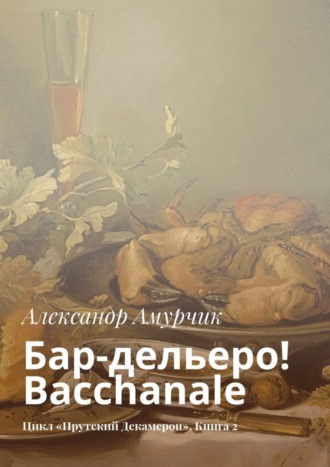 Александр Амурчик

Бар-дельеро! Bacchanale

Цикл «Прутский Декамерон». Книга 2